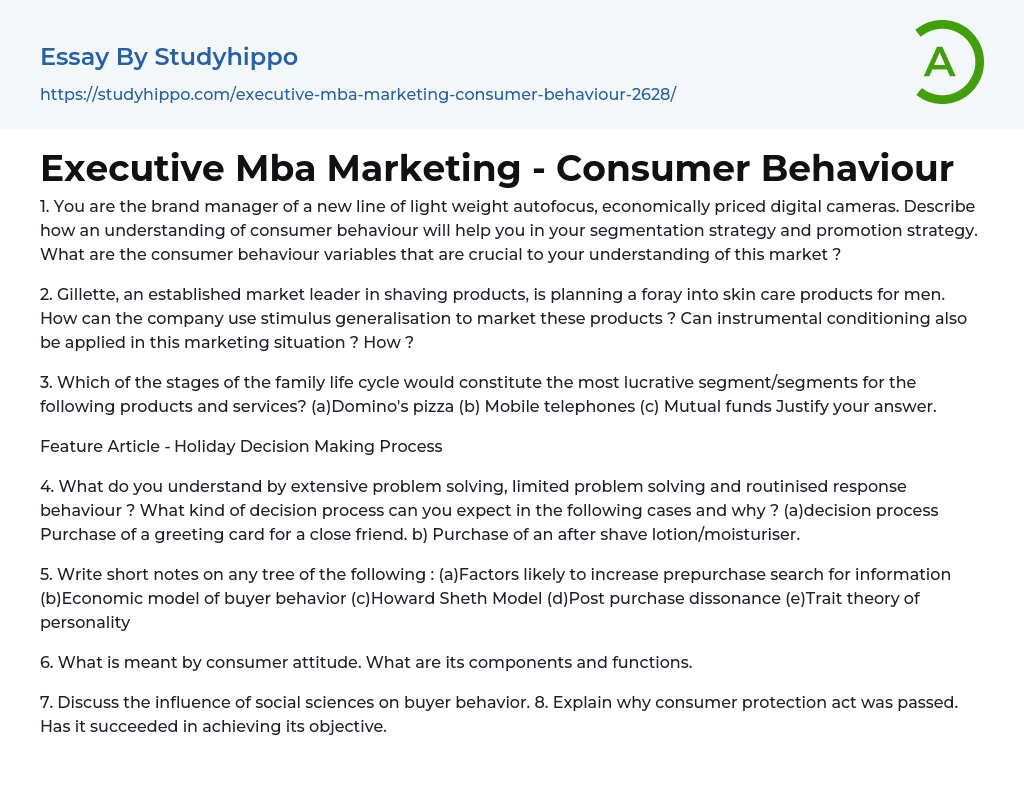 Essay By Studyhippo

https://studyhippo.com/executive-mba-marketing-consumer-behaviour-2628/

A

Executive Mba Marketing - Consumer Behaviour

1. You are the brand manager of a new line of light weight autofocus, economically priced digital cameras. Describe how an understanding of consumer behaviour will help you in your segmentation strategy and promotion strategy. What are the consumer behaviour variables that are crucial to your understanding of this market ?

2. Gillette, an established market leader in shaving products, is planning a foray into skin care products for men. How can the company use stimulus generalisation to market these products ? Can instrumental conditioning also be applied in this marketing situation ? How ?

3. Which of the stages of the family life cycle would constitute the most lucrative segment/segments for the following products and services? (a)Domino's pizza (b) Mobile telephones (c) Mutual funds Justify your answer.

Feature Article - Holiday Decision Making Process

4. What do you understand by extensive problem solving, limited problem solving and routinised response behaviour ? What kind of decision process can you expect in the following cases and why ? (a)decision process Purchase of a greeting card for a close friend. b) Purchase of an after shave lotion/moisturiser.

5. Write short notes on any tree of the following : (a)Factors likely to increase prepurchase search for information (b)Economic model of buyer behavior (c)Howard Sheth Model (d)Post purchase dissonance (e)Trait theory of personality

6. What is meant by consumer attitude. What are its components and functions.

7. Discuss the influence of social sciences on buyer behavior. 8. Explain why consumer protection act was passed. Has it succeeded in achieving its objective.